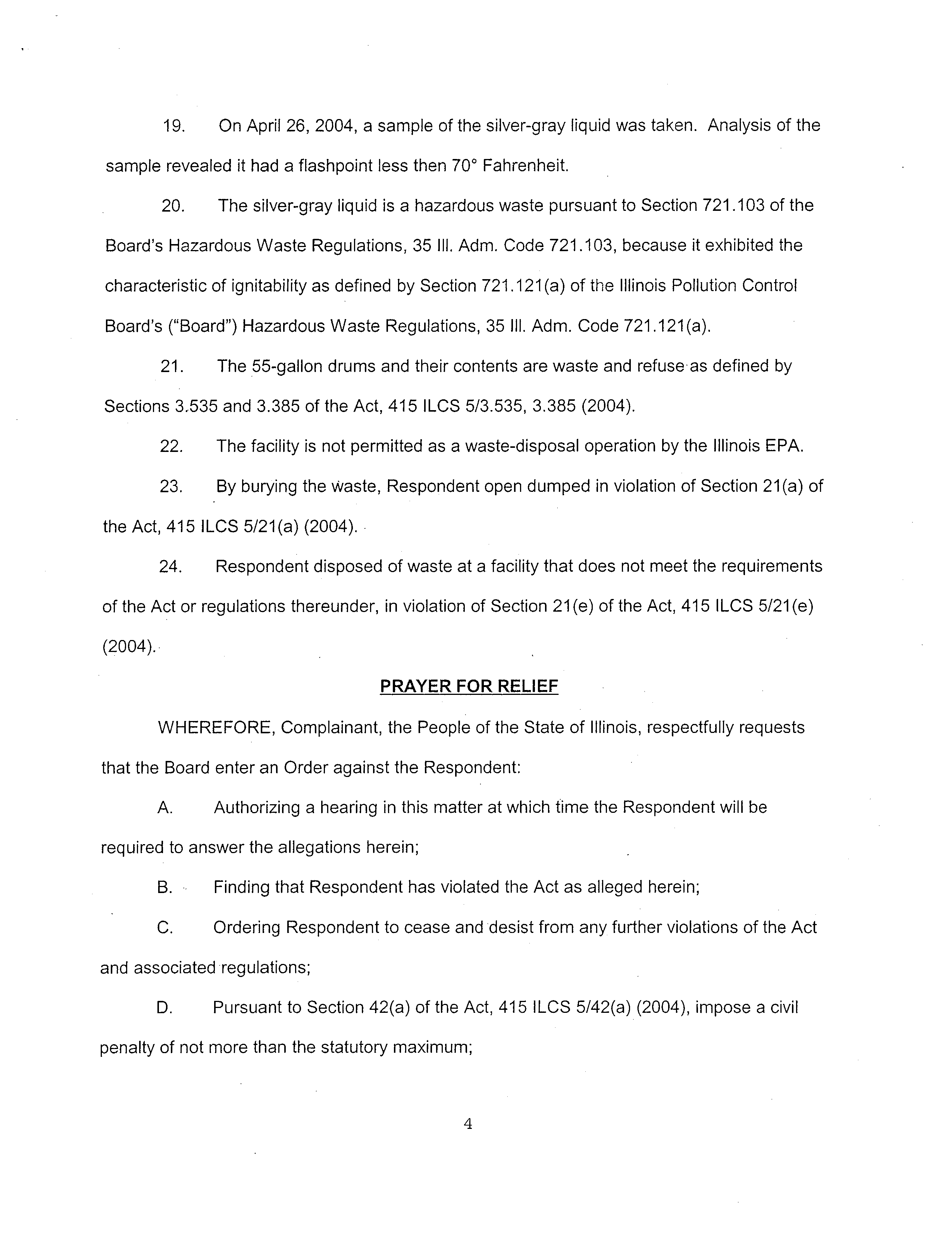 19. On April 26, 2004, a sample of the silver-gray liquid was taken. Analysis of the sample revealed it had a flashpoint less then 70° Fahrenheit.

20. The silver-gray liquid is a hazardous waste pursuant to Section 721.103 of the Board's Hazardous Waste Regulations, 35 Ill. Adm. Code 721.103, because it exhibited the characteristic of ignitability as defined by Section 721.121(a) of the Illinois Pollution Control Board's ("Board") Hazardous Waste Regulations, 35 Ill. Adm. Code 721.121(a).

21. The 55-gallon drums and their contents are waste and refuse as defined by Sections 3.535 and 3.385 of the Act, 415 ILCS 5/3.535, 3.385 (2004).

22. The facility is not permitted as a waste-disposal operation by the Illinois EPA.

23. By burying the waste, Respondent open dumped in violation of Section 21(a) of the Act, 415 ILCS 5/21(a) (2004).

24. Respondent disposed of waste at a facility that does not meet the requirements of the Act or regulations thereunder, in violation of Section 21(e) of the Act, 415 ILCS 5/21(e) (2004).

PRAYER FOR RELIEF

WHEREFORE, Complainant, the People of the State of Illinois, respectfully requests that the Board enter an Order against the Respondent:

A. Authorizing a hearing in this matter at which time the Respondent will be required to answer the allegations herein;

B. Finding that Respondent has violated the Act as alleged herein;

C. Ordering Respondent to cease and desist from any further violations of the Act and associated regulations;

D. Pursuant to Section 42(a) of the Act, 415 ILCS 5/42(a) (2004), impose a civil penalty of not more than the statutory maximum;

4